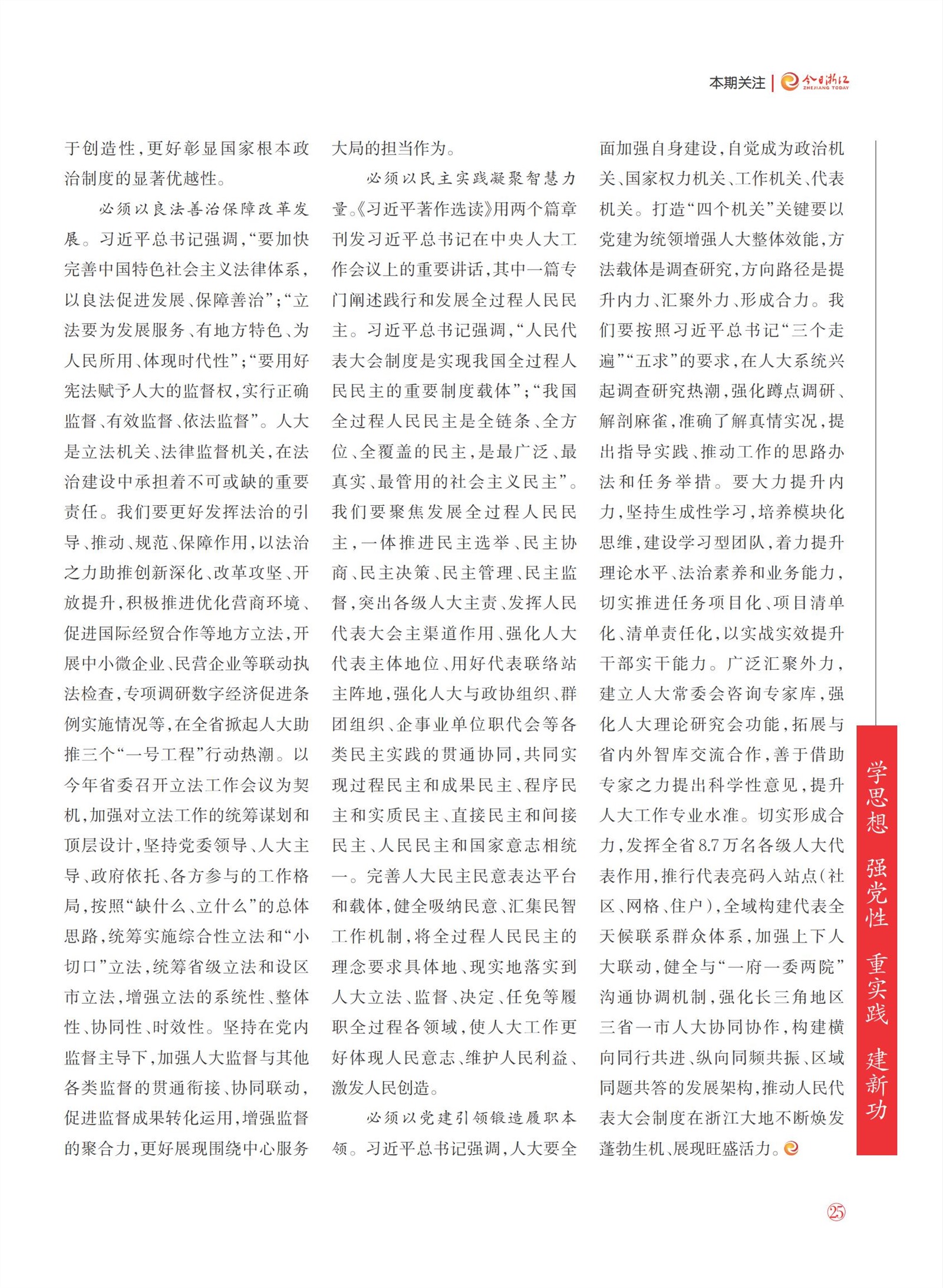 本期关注 | 今日浙江 ZHEJIANG TODAY

于创造性，更好彰显国家根本政治制度的显著优越性。

必须以良法善治保障改革发展。习近平总书记强调，“要加快完善中国特色社会主义法律体系，以良法促进发展、保障善治”；“立法要为发展服务、有地方特色、为人民所用、体现时代性”；“要用好宪法赋予人大的监督权，实行正确监督、有效监督、依法监督”。人大是立法机关、法律监督机关，在法治建设中承担着不可或缺的重要责任。我们要更好发挥法治的引导、推动、规范、保障作用，以法治之力助推创新深化、改革攻坚、开放提升，积极推进优化营商环境、促进国际经贸合作等地方立法，开展中小微企业、民营企业等联动执法检查，专项调研数字经济促进条例实施情况等，在全省掀起人大助推三个“一号工程”行动热潮。以今年省委召开立法工作会议为契机，加强对立法工作的统筹谋划和顶层设计，坚持党委领导、人大主导、政府依托、各方参与的工作格局，按照“缺什么、立什么”的总体思路，统筹实施综合性立法和“小切口”立法，统筹省级立法和设区市立法，增强立法的系统性、整体性、协同性、时效性。坚持在党内监督主导下，加强人大监督与其他各类监督的贯通衔接、协同联动，促进监督成果转化运用，增强监督的聚合力，更好展现围绕中心服务大局的担当作为。

必须以民主实践凝聚智慧力量。《习近平著作选读》用两个篇章刊发习近平总书记在中央人大工作会议上的重要讲话，其中一篇专门阐述践行和发展全过程人民民主。习近平总书记强调，“人民代表大会制度是实现我国全过程人民民主的重要制度载体”；“我国全过程人民民主是全链条、全方位、全覆盖的民主，是最广泛、最真实、最管用的社会主义民主”。我们要聚焦发展全过程人民民主，一体推进民主选举、民主协商、民主决策、民主管理、民主监督，突出各级人大主责、发挥人民代表大会主渠道作用、强化人大代表主体地位、用好代表联络站主阵地，强化人大与政协组织、群团组织、企事业单位职代会等各类民主实践的贯通协同，共同实现过程民主和成果民主、程序民主和实质民主、直接民主和间接民主、人民民主和国家意志相统一。完善人大民主民意表达平台和载体，健全吸纳民意、汇集民智工作机制，将全过程人民民主的理念要求具体地、现实地落实到人大立法、监督、决定、任免等履职全过程各领域，使人大工作更好体现人民意志、维护人民利益、激发人民创造。

必须以党建引领锻造履职本领。习近平总书记强调，人大要全面加强自身建设，自觉成为政治机关、国家权力机关、工作机关、代表机关。打造“四个机关”关键要以党建为统领增强人大整体效能，方法载体是调查研究，方向路径是提升内力、汇聚外力、形成合力。我们要按照习近平总书记“三个走遍”“五求”的要求，在人大系统兴起调查研究热潮，强化蹲点调研、解剖麻雀，准确了解真情实况，提出指导实践、推动工作的思路办法和任务举措。要大力提升内力，坚持生成性学习，培养模块化思维，建设学习型团队，着力提升理论水平、法治素养和业务能力，切实推进任务项目化、项目清单化、清单责任化，以实战实效提升干部实干能力。广泛汇聚外力，建立人大常委会咨询专家库，强化人大理论研究会功能，拓展与省内外智库交流合作，善于借助专家之力提出科学性意见，提升人大工作专业水准。切实形成合力，发挥全省8.7万名各级人大代表作用，推行代表亮码入站点（社区、网格、住户），全域构建代表全天候联系群众体系，加强上下人大联动，健全与“一府一委两院”沟通协调机制，强化长三角地区三省一市人大协同协作，构建横向同行共进、纵向同频共振、区域同题共答的发展架构，推动人民代表大会制度在浙江大地不断焕发蓬勃生机、展现旺盛活力。

学思想 强党性 重实践 建新功

25